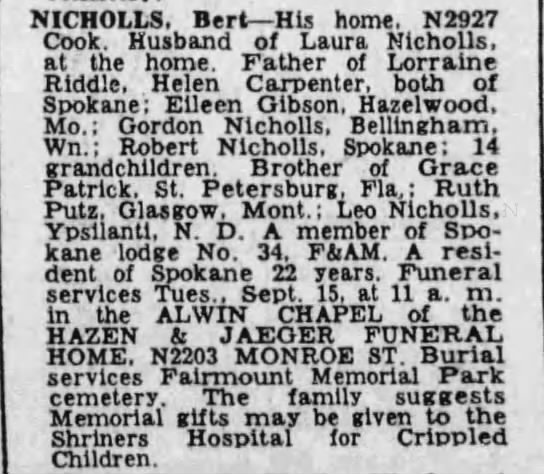 NICHOLLS, Bert—His home, N2927 Cook. Husband of Laura Nicholls, at the home. Father of Lorraine Riddle, Helen Carpenter, both of Spokane; Eileen Gibson, Hazelwood, Mo.; Gordon Nicholls, Bellingham, Wn.; Robert Nicholls, Spokane; 14 grandchildren. Brother of Grace Patrick, St. Petersburg, Fla.; Ruth Putz, Glasgow, Mont.; Leo Nicholls, Ypsilanti, N. D. A member of Spokane lodge No. 34, F&AM. A resident of Spokane 22 years. Funeral services Tues., Sept. 15, at 11 a. m. in the ALWIN CHAPEL of the HAZEN & JAEGER FUNERAL HOME, N2203 MONROE ST. Burial services Fairmount Memorial Park cemetery. The family suggests Memorial gifts may be given to the Shriners Hospital for Crippled Children.